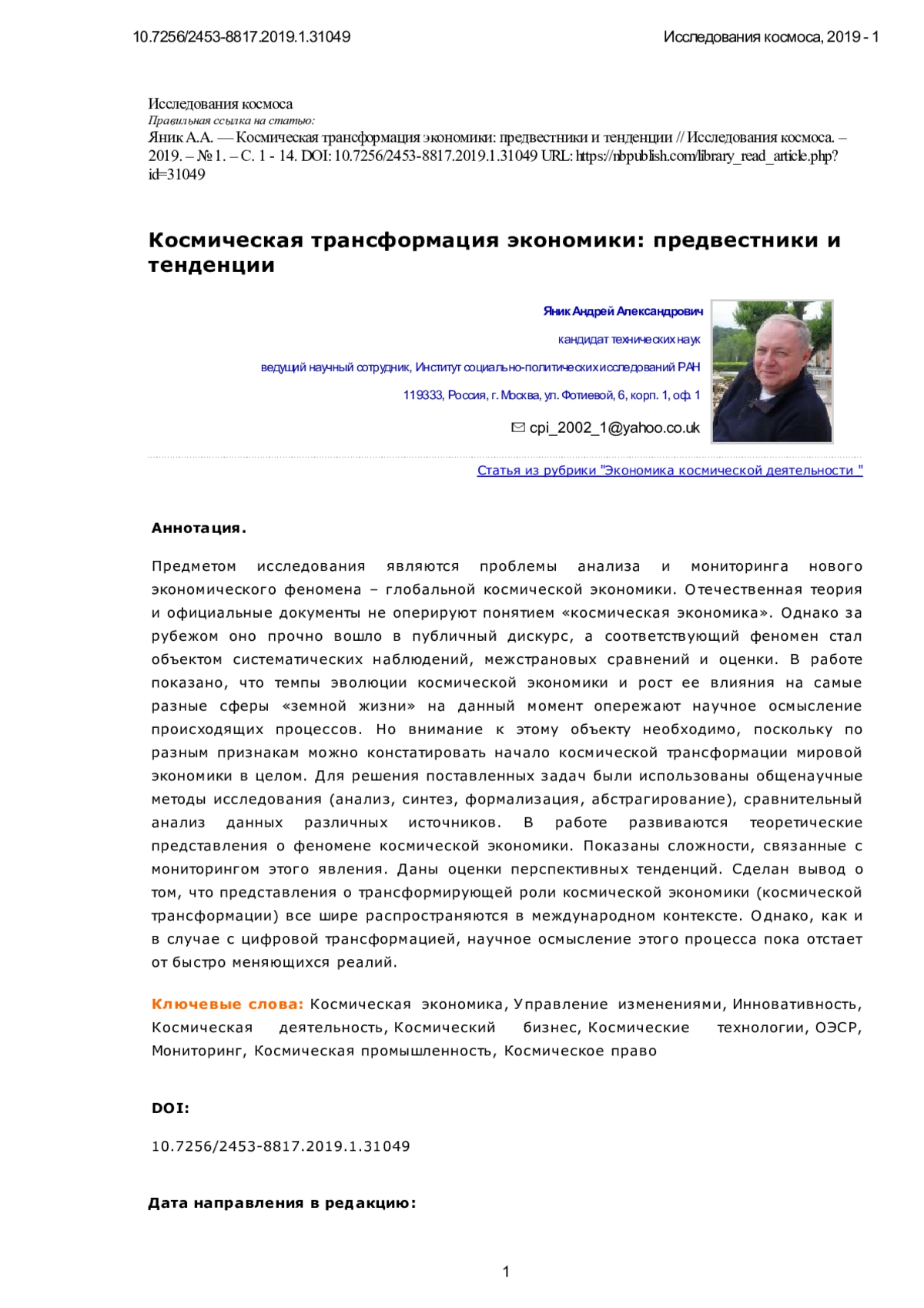 10.7256/2453-8817.2019.1.31049

Исследования космоса, 2019 - 1

Исследования космоса
Правильная ссылка на статью:
Яник А.А. — Космическая трансформация экономики: предвестники и тенденции // Исследования космоса. – 2019. – № 1. – С. 1 - 14. DOI: 10.7256/2453-8817.2019.1.31049 URL: https://nbpublish.com/library_read_article.php?id=31049

Космическая трансформация экономики: предвестники и тенденции

Яник Андрей Александрович

кандидат технических наук

ведущий научный сотрудник, Институт социально-политических исследований РАН

119333, Россия, г. Москва, ул. Фотиевой, 6, корп. 1, оф. 1

cpi_2002_1@yahoo.co.uk

Статья из рубрики "Экономика космической деятельности "

Аннотация.

Предметом исследования являются проблемы анализа и мониторинга нового экономического феномена – глобальной космической экономики. Отечественная теория и официальные документы не оперируют понятием «космическая экономика». Однако за рубежом оно прочно вошло в публичный дискурс, а соответствующий феномен стал объектом систематических наблюдений, межстрановых сравнений и оценки. В работе показано, что темпы эволюции космической экономики и рост ее влияния на самые разные сферы «земной жизни» на данный момент опережают научное осмысление происходящих процессов. Но внимание к этому объекту необходимо, поскольку по разным признакам можно констатировать начало космической трансформации мировой экономики в целом. Для решения поставленных задач были использованы общенаучные методы исследования (анализ, синтез, формализация, абстрагирование), сравнительный анализ данных различных источников. В работе развиваются теоретические представления о феномене космической экономики. Показаны сложности, связанные с мониторингом этого явления. Даны оценки перспективных тенденций. Сделан вывод о том, что представления о трансформирующей роли космической экономики (космической трансформации) все шире распространяются в международном контексте. Однако, как и в случае с цифровой трансформацией, научное осмысление этого процесса пока отстает от быстро меняющихся реалий.

Ключевые слова: Космическая экономика, Управление изменениями, Инновативность, Космическая деятельность, Космический бизнес, Космические технологии, ОЭСР, Мониторинг, Космическая промышленность, Космическое право

DOI:

10.7256/2453-8817.2019.1.31049

Дата направления в редакцию:

1